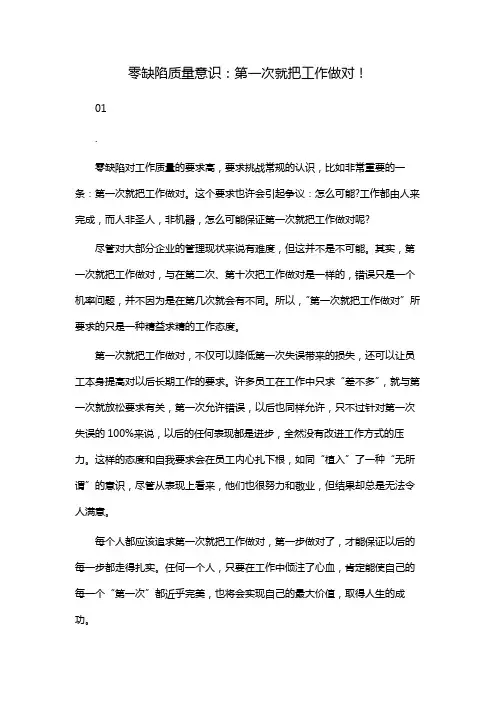 零缺陷质量意识：第一次就把工作做对！

01

.

零缺陷对工作质量的要求高，要求挑战常规的认识，比如非常重要的一条：第一次就把工作做对。这个要求也许会引起争议：怎么可能?工作都由人来完成，而人非圣人，非机器，怎么可能保证第一次就把工作做对呢?

尽管对大部分企业的管理现状来说有难度，但这并不是不可能。其实，第一次就把工作做对，与在第二次、第十次把工作做对是一样的，错误只是一个机率问题，并不因为是在第几次就会有不同。所以，“第一次就把工作做对”所要求的只是一种精益求精的工作态度。

第一次就把工作做对，不仅可以降低第一次失误带来的损失，还可以让员工本身提高对以后长期工作的要求。许多员工在工作中只求“差不多”，就与第一次就放松要求有关，第一次允许错误，以后也同样允许，只不过针对第一次失误的 100%来说，以后的任何表现都是进步，全然没有改进工作方式的压力。这样的态度和自我要求会在员工内心扎下根，如同“植入”了一种“无所谓”的意识，尽管从表现上看来，他们也很努力和敬业，但结果却总是无法令人满意。

每个人都应该追求第一次就把工作做对，第一步做对了，才能保证以后的每一步都走得扎实。任何一个人，只要在工作中倾注了心血，肯定能使自己的每一个“第一次”都近乎完美，也将会实现自己的最大价值，取得人生的成功。